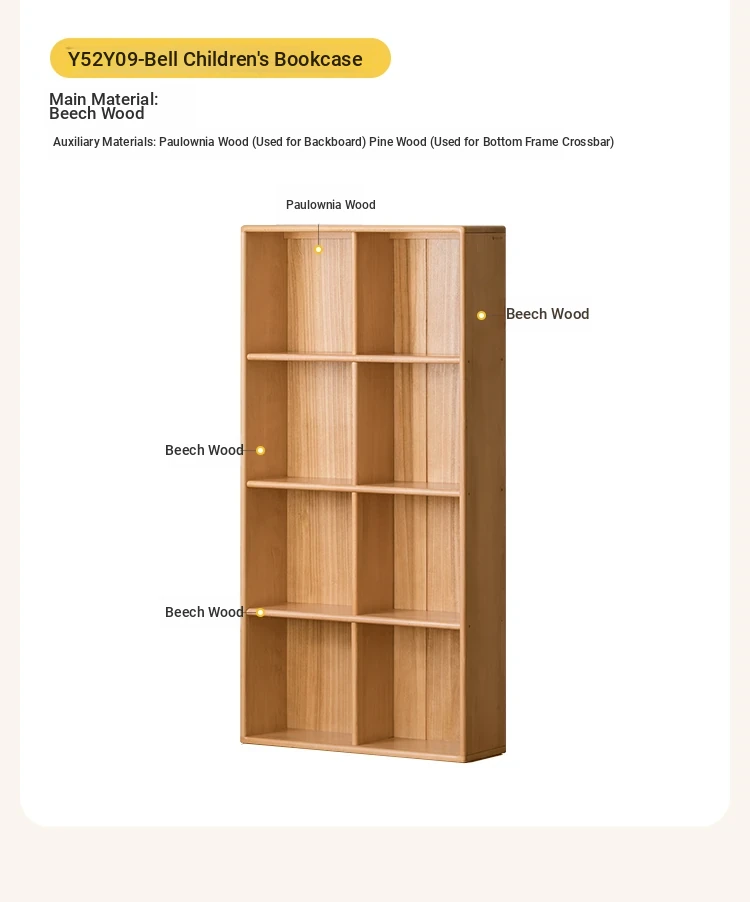 Y52Y09-Bell Children's Bookcase

Main Material:
Beech Wood

Auxiliary Materials: Paulownia Wood (Used for Backboard) Pine Wood (Used for Bottom Frame Crossbar)

Paulownia Wood

Beech Wood

Beech Wood

Beech Wood